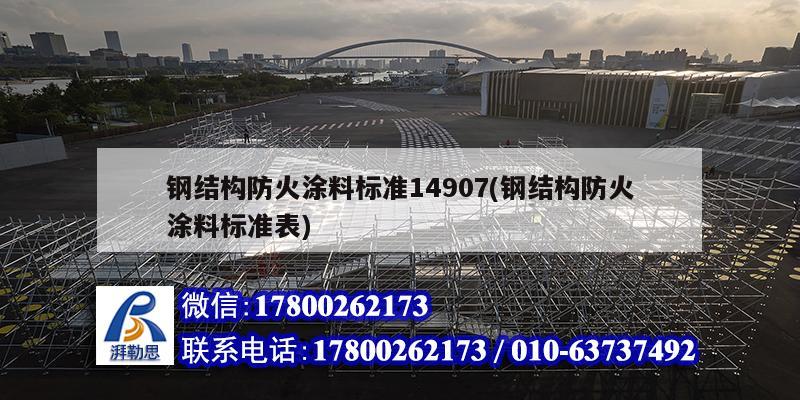 钢结构防火涂料标准14907(钢结构防火涂料标准表)

湃勒思

微信:17800262173

联系电话:17800262173 / 010-63737492